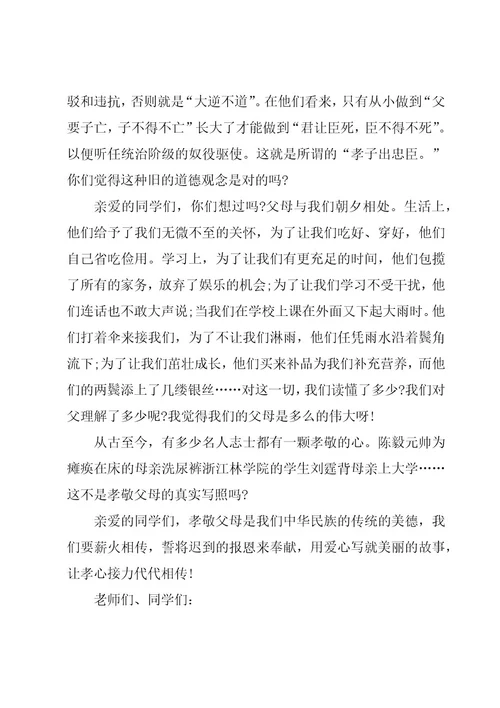 驳和违抗，否则就是“大逆不道”。在他们看来，只有从小做到“父要子亡，子不得不亡”长大了才能做到“君让臣死，臣不得不死”。以便听任统治阶级的奴役驱使。这就是所谓的“孝子出忠臣。”你们觉得这种旧的道德观念是对的吗?

亲爱的同学们，你们想过吗?父母与我们朝夕相处。生活上，他们给予了我们无微不至的关怀，为了让我们吃好、穿好，他们自己省吃俭用。学习上，为了让我们有更充足的时间，他们包揽了所有的家务，放弃了娱乐的机会;为了让我们学习不受干扰，他们连话也不敢大声说;当我们在学校上课在外面又下起大雨时。他们打着伞来接我们，为了不让我们淋雨，他们任凭雨水沿着鬓角流下;为了让我们茁壮成长，他们买来补品为我们补充营养，而他们的两鬓添上了几缕银丝……对这一切，我们读懂了多少?我们对父理解了多少呢?我觉得我们的父母是多么的伟大呀!

从古至今，有多少名人志士都有一颗孝敬的心。陈毅元帅为瘫痪在床的母亲洗尿裤浙江林学院的学生刘霆背母亲上大学……这不是孝敬父母的真实写照吗?

亲爱的同学们，孝敬父母是我们中华民族的传统的美德，我们要薪火相传，誓将迟到的报恩来奉献，用爱心写就美丽的故事，让孝心接力代代相传!

老师们、同学们: